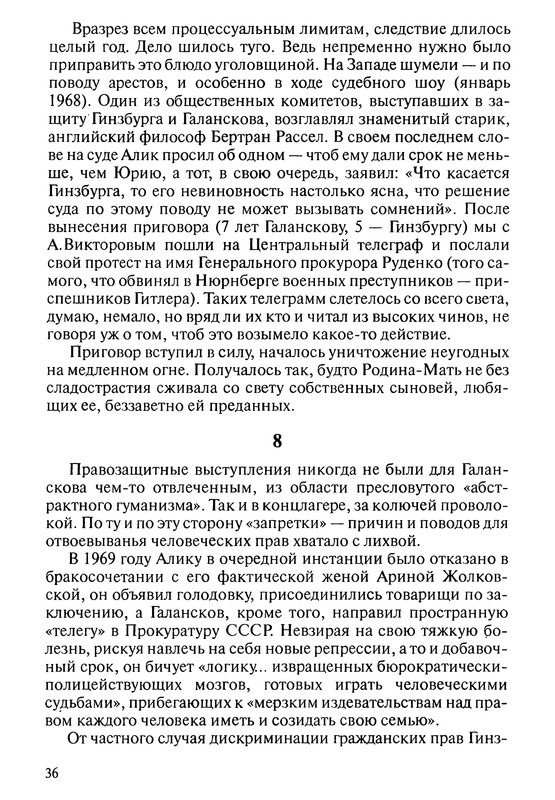 Вразрез всем процессуальным лимитам, следствие длилось целый год. Дело шилось туго. Ведь непременно нужно было приправить это блюдо уголовщиной. На Западе шумели — и по поводу арестов, и особенно в ходе судебного шоу (январь 1968). Один из общественных комитетов, выступавших в защиту Гинзбурга и Галанскова, возглавлял знаменитый старик, английский философ Бертран Рассел. В своем последнем слове на суде Алик просил об одном — чтоб ему дали срок не меньше, чем Юрию, а тот, в свою очередь, заявил: «Что касается Гинзбурга, то его невиновность настолько ясна, что решение суда по этому поводу не может вызывать сомнений». После вынесения приговора (7 лет Галанскову, 5 — Гинзбургу) мы с А.Викторовым пошли на Центральный телеграф и послали свой протест на имя Генерального прокурора Руденко (того самого, что обвинял в Нюрнберге военных преступников — приспешников Гитлера). Таких телеграмм слетелось со всего света, думаю, немало, но вряд ли их кто и читал из высоких чинов, не говоря уж о том, чтоб это возымело какое-то действие.

Приговор вступил в силу, началось уничтожение неугодных на медленном огне. Получалось так, будто Родина-Мать не без сладострастия сживала со свету собственных сыновей, любящих ее, беззаветно ей преданных.

8

Правозащитные выступления никогда не были для Галанскова чем-то отвлеченным, из области пресловутого «абстрактного гуманизма». Так и в концлагере, за колючей проволокой. По ту и по эту сторону «запретки» — причин и поводов для отвоевыванья человеческих прав хватало с лихвой.

В 1969 году Алику в очередной инстанции было отказано в бракосочетании с его фактической женой Ариной Жолковской, он объявил голодовку, присоединились товарищи по заключению, а Галансков, кроме того, направил пространную «телегу» в Прокуратуру СССР. Невзирая на свою тяжкую болезнь, рискуя навлечь на себя новые репрессии, а то и добавочный срок, он бичует «логику... извращенных бюрократически-полицействующих мозгов, готовых играть человеческими судьбами», прибегающих к «мерзким издевательствам над правом каждого человека иметь и созидать свою семью».

От частного случая дискриминации гражданских прав Гинз-

36